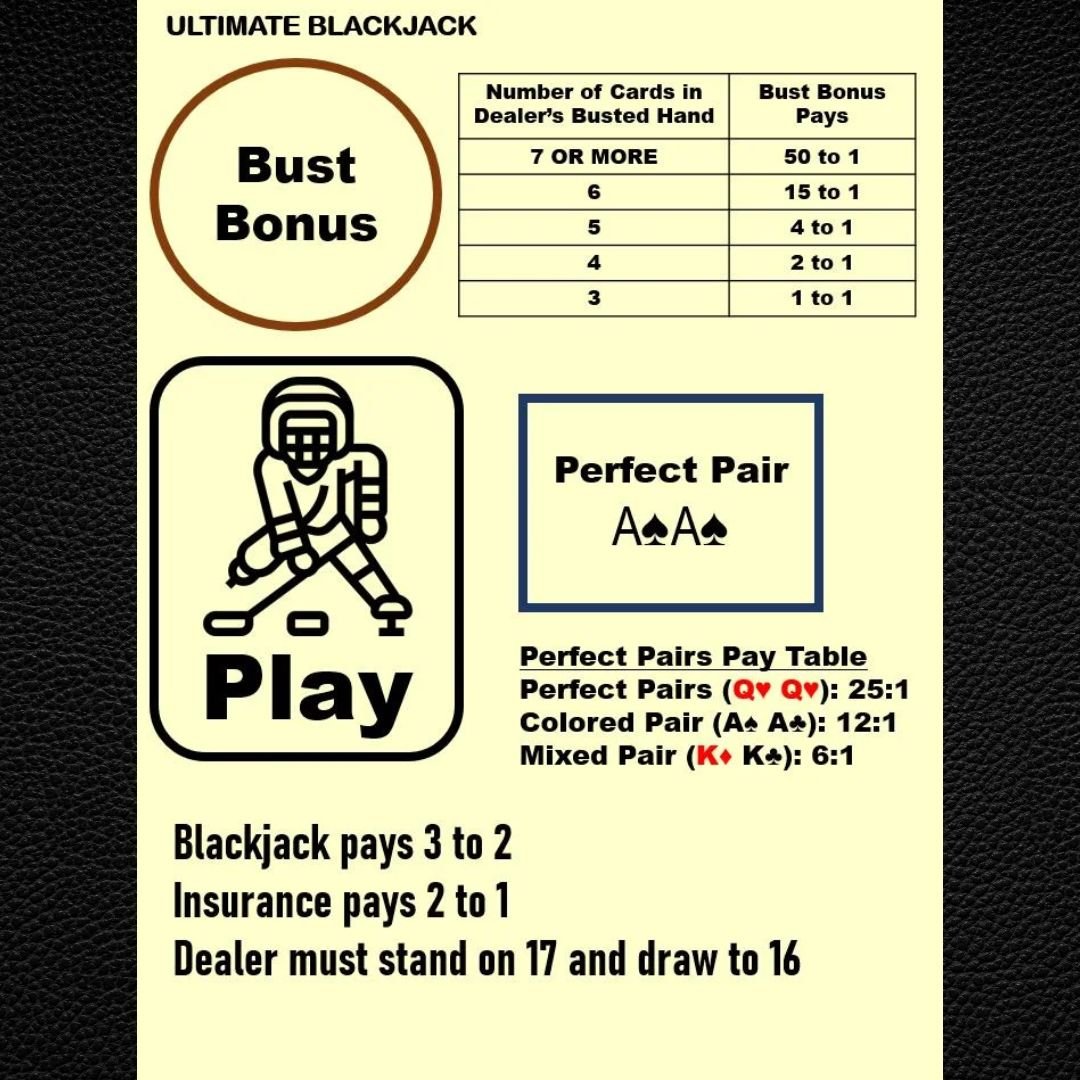 ULTIMATE BLACKJACK

Bust Bonus

| Number of Cards in Dealer's Busted Hand | Bust Bonus Pays |
|---|---|
| 7 OR MORE | 50 to 1 |
| 6 | 15 to 1 |
| 5 | 4 to 1 |
| 4 | 2 to 1 |
| 3 | 1 to 1 |

Play

Perfect Pair
A♠A♠

Perfect Pairs Pay Table
Perfect Pairs (Q♥ Q♥): 25:1
Colored Pair (A♠ A♣): 12:1
Mixed Pair (K♦ K♣): 6:1

Blackjack pays 3 to 2
Insurance pays 2 to 1
Dealer must stand on 17 and draw to 16